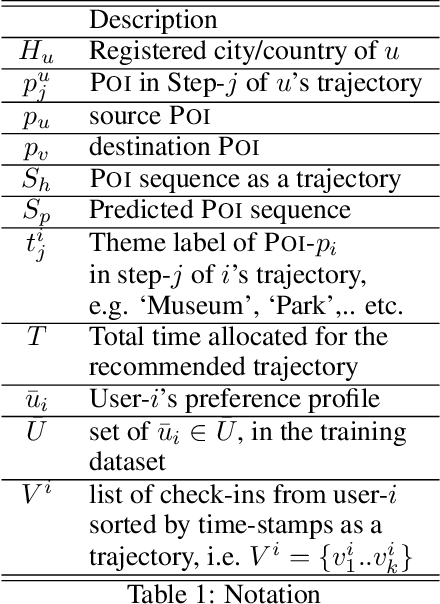 | | Description |
|---|---|
| $H_u$ | Registered city/country of $u$ |
| $p_j^u$ | POI in Step-$j$ of $u$'s trajectory |
| $p_u$ | source POI |
| $p_v$ | destination POI |
| $S_h$ | POI sequence as a trajectory |
| $S_p$ | Predicted POI sequence |
| $t_j^i$ | Theme label of POI-$p_i$ in step-$j$ of $i$'s trajectory, e.g. 'Museum', 'Park',.. etc. |
| $T$ | Total time allocated for the recommended trajectory |
| $\bar{u}_i$ | User-$i$'s preference profile |
| $\bar{U}$ | set of $\bar{u}_i \in \bar{U}$, in the training dataset |
| $V^i$ | list of check-ins from user-$i$ sorted by time-stamps as a trajectory, i.e. $V^i = \{v_1^i..v_k^i\}$ |

Table 1: Notation